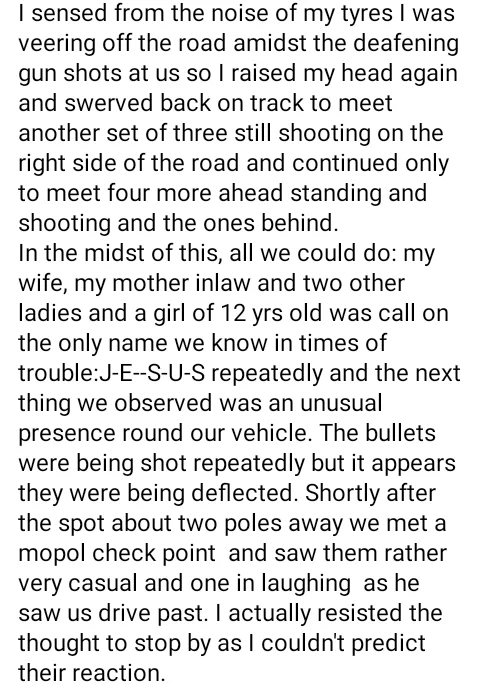 I sensed from the noise of my tyres I was veering off the road amidst the deafening gun shots at us so I raised my head again and swerved back on track to meet another set of three still shooting on the right side of the road and continued only to meet four more ahead standing and shooting and the ones behind.
In the midst of this, all we could do: my wife, my mother inlaw and two other ladies and a girl of 12 yrs old was call on the only name we know in times of trouble:J-E--S-U-S repeatedly and the next thing we observed was an unusual presence round our vehicle. The bullets were being shot repeatedly but it appears they were being deflected. Shortly after the spot about two poles away we met a mopol check point and saw them rather very casual and one in laughing as he saw us drive past. I actually resisted the thought to stop by as I couldn't predict their reaction.